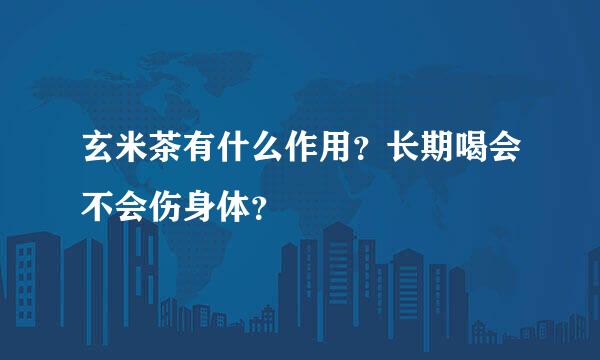 玄米茶有什么作用？长期喝会不会伤身体？